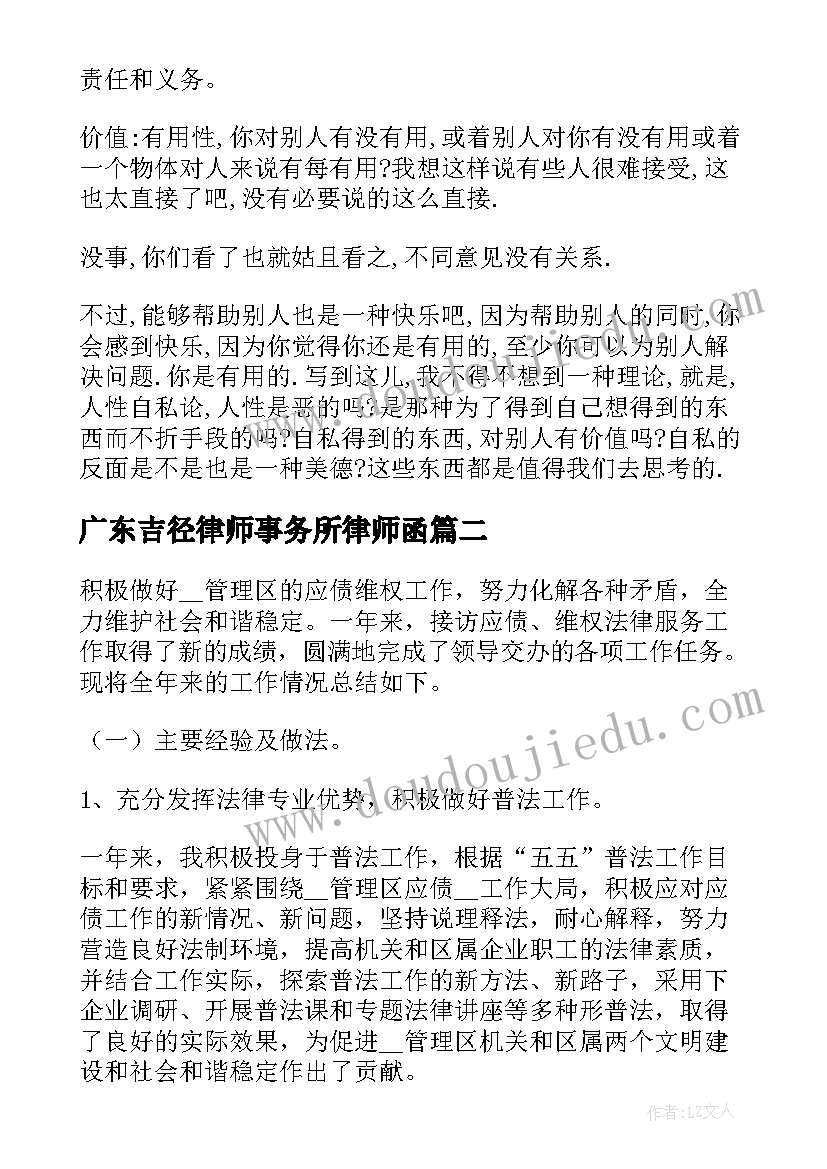 责任和义务。

价值:有用性,你对别人有没有用,或着别人对你有没有用或着一个物体对人来说有每有用?我想这样说有些人很难接受,这也太直接了吧,没有必要说的这么直接.

没事,你们看了也就姑且看之,不同意见没有关系.

不过,能够帮助别人也是一种快乐吧,因为帮助别人的同时,你会感到快乐,因为你觉得你还是有用的,至少你可以为别人解决问题.你是有用的.写到这儿,我不得不想到一种理论,就是,人性自私论,人性是恶的吗?是那种为了得到自己想得到的东西而不折手段的吗?自私得到的东西,对别人有价值吗?自私的反面是不是也是一种美德?这些东西都是值得我们去思考的.

广东吉径律师事务所律师函篇二

积极做好__管理区的应债维权工作，努力化解各种矛盾，全力维护社会和谐稳定。一年来，接访应债、维权法律服务工作取得了新的成绩，圆满地完成了领导交办的各项工作任务。现将全年来的工作情况总结如下。

（一）主要经验及做法。

1、充分发挥法律专业优势，积极做好普法工作。

一年来，我积极投身于普法工作，根据“五五”普法工作目标和要求，紧紧围绕__管理区应债__工作大局，积极应对应债工作的新情况、新问题，坚持说理释法，耐心解释，努力营造良好法制环境，提高机关和区属企业职工的法律素质，并结合工作实际，探索普法工作的新方法、新路子，采用下企业调研、开展普法课和专题法律讲座等多种形普法，取得了良好的实际效果，为促进__管理区机关和区属两个文明建设和社会和谐稳定作出了贡献。

www.doudoujiedu.com

作者:LZ文人